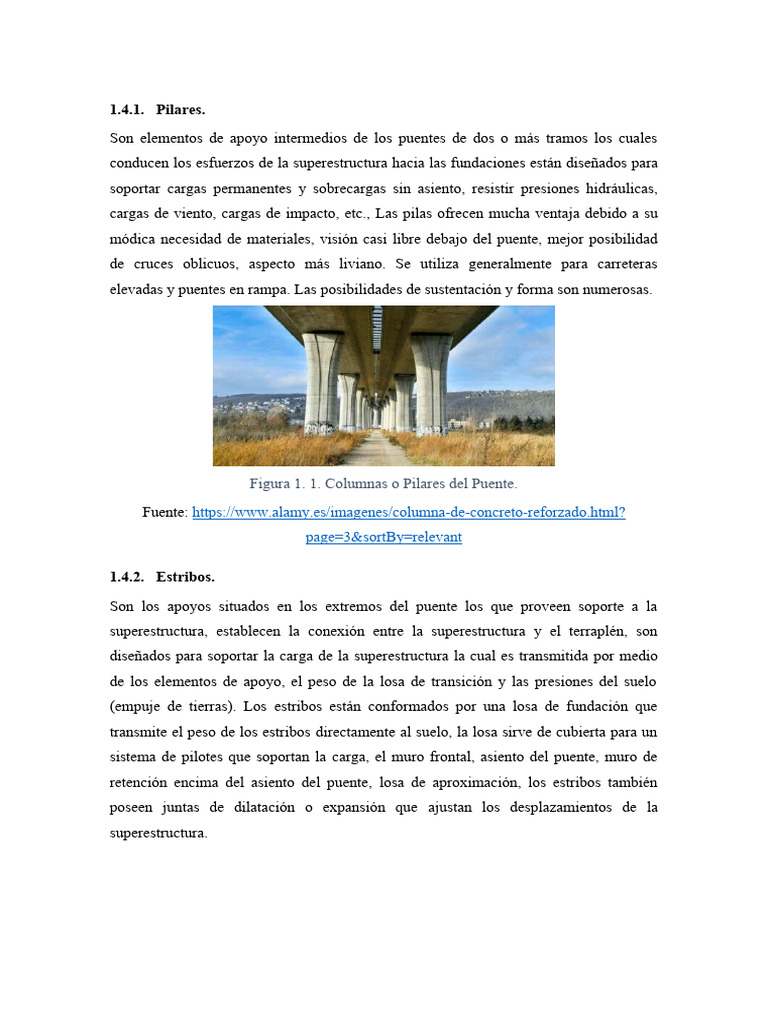 1.4.1. Pilares.

Son elementos de apoyo intermedios de los puentes de dos o más tramos los cuales conducen los esfuerzos de la superestructura hacia las fundaciones están diseñados para soportar cargas permanentes y sobrecargas sin asiento, resistir presiones hidráulicas, cargas de viento, cargas de impacto, etc., Las pilas ofrecen mucha ventaja debido a su módica necesidad de materiales, visión casi libre debajo del puente, mejor posibilidad de cruces oblicuos, aspecto más liviano. Se utiliza generalmente para carreteras elevadas y puentes en rampa. Las posibilidades de sustentación y forma son numerosas.

Figura 1. 1. Columnas o Pilares del Puente.

Fuente: https://www.alamy.es/imagenes/columna-de-concreto-reforzado.html?page=3&sortBy=relevant

1.4.2. Estribos.

Son los apoyos situados en los extremos del puente los que proveen soporte a la superestructura, establecen la conexión entre la superestructura y el terraplén, son diseñados para soportar la carga de la superestructura la cual es transmitida por medio de los elementos de apoyo, el peso de la losa de transición y las presiones del suelo (empuje de tierras). Los estribos están conformados por una losa de fundación que transmite el peso de los estribos directamente al suelo, la losa sirve de cubierta para un sistema de pilotes que soportan la carga, el muro frontal, asiento del puente, muro de retención encima del asiento del puente, losa de aproximación, los estribos también poseen juntas de dilatación o expansión que ajustan los desplazamientos de la superestructura.